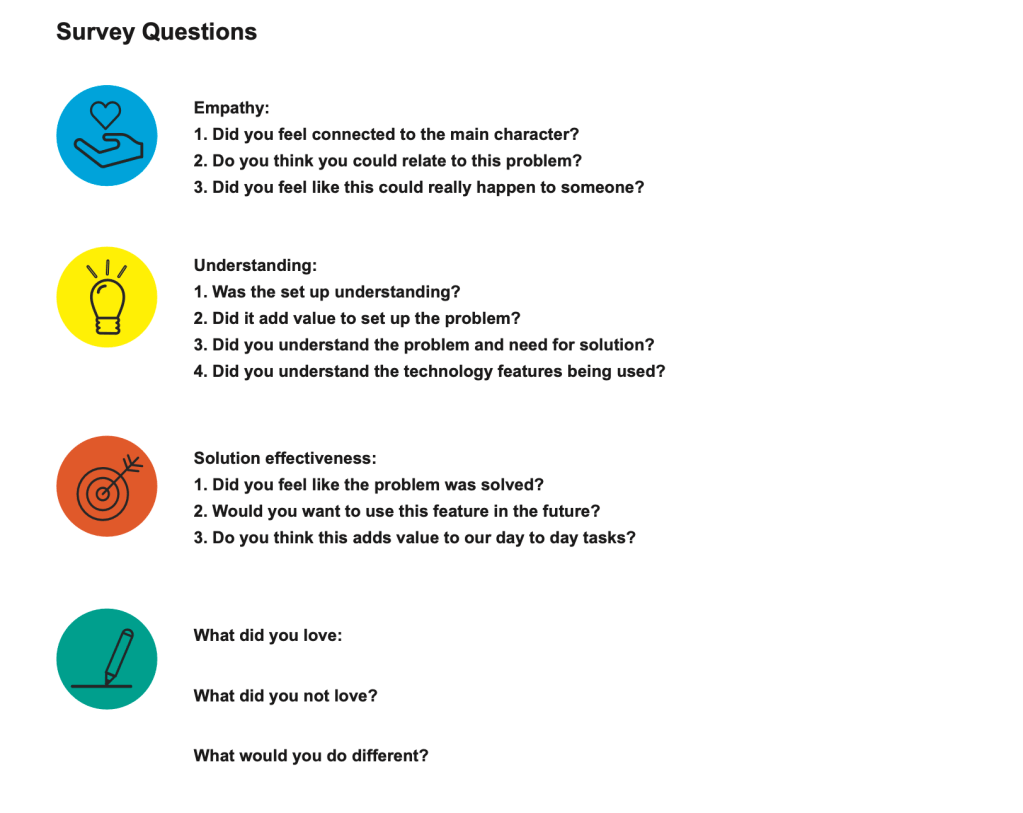 Survey Questions

Empathy:
1. Did you feel connected to the main character?
2. Do you think you could relate to this problem?
3. Did you feel like this could really happen to someone?

Understanding:
1. Was the set up understanding?
2. Did it add value to set up the problem?
3. Did you understand the problem and need for solution?
4. Did you understand the technology features being used?

Solution effectiveness:
1. Did you feel like the problem was solved?
2. Would you want to use this feature in the future?
3. Do you think this adds value to our day to day tasks?

What did you love:

What did you not love?

What would you do different?